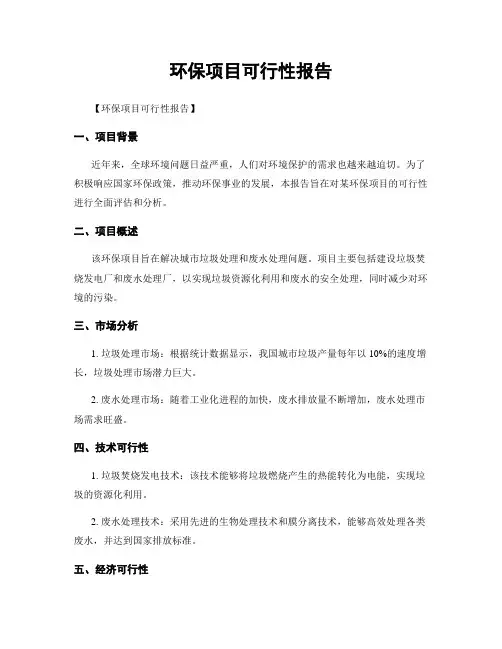 环保项目可行性报告

【环保项目可行性报告】

一、项目背景

近年来，全球环境问题日益严重，人们对环境保护的需求也越来越迫切。为了积极响应国家环保政策，推动环保事业的发展，本报告旨在对某环保项目的可行性进行全面评估和分析。

二、项目概述

该环保项目旨在解决城市垃圾处理和废水处理问题。项目主要包括建设垃圾焚烧发电厂和废水处理厂，以实现垃圾资源化利用和废水的安全处理，同时减少对环境的污染。

三、市场分析

1. 垃圾处理市场：根据统计数据显示，我国城市垃圾产量每年以 10%的速度增长，垃圾处理市场潜力巨大。

2. 废水处理市场：随着工业化进程的加快，废水排放量不断增加，废水处理市场需求旺盛。

四、技术可行性

1. 垃圾焚烧发电技术：该技术能够将垃圾燃烧产生的热能转化为电能，实现垃圾的资源化利用。

2. 废水处理技术：采用先进的生物处理技术和膜分离技术，能够高效处理各类废水，并达到国家排放标准。

五、经济可行性